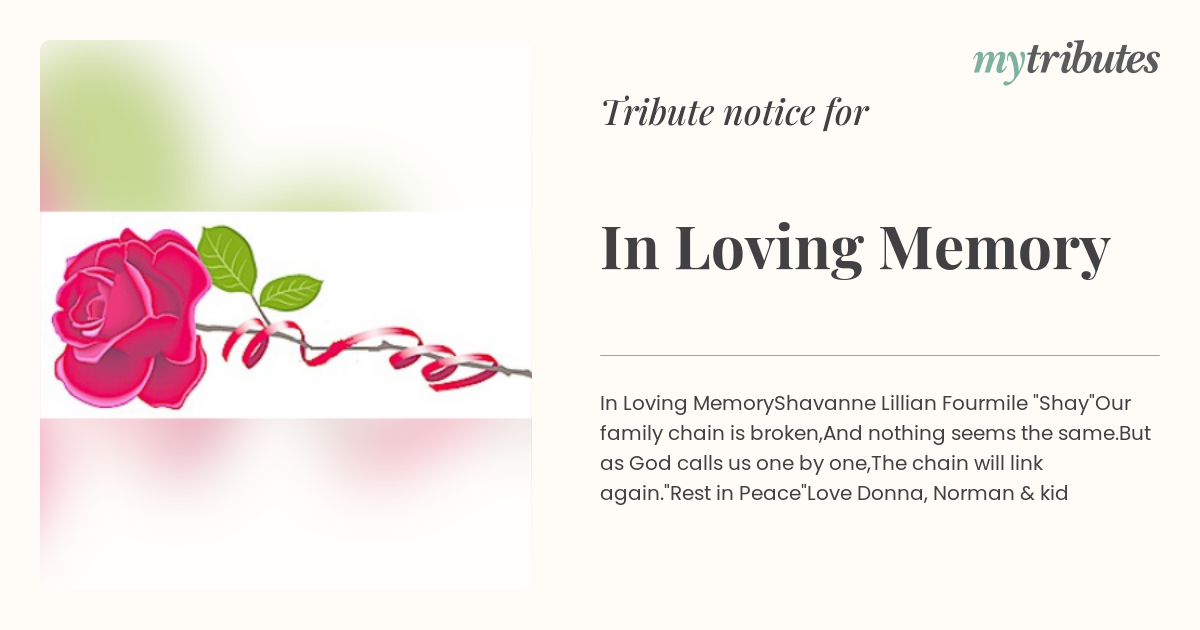 mytributes

Tribute notice for

In Loving Memory

In Loving MemoryShavanne Lillian Fourmile "Shay"Our family chain is broken,And nothing seems the same.But as God calls us one by one,The chain will link again."Rest in Peace"Love Donna, Norman & kid